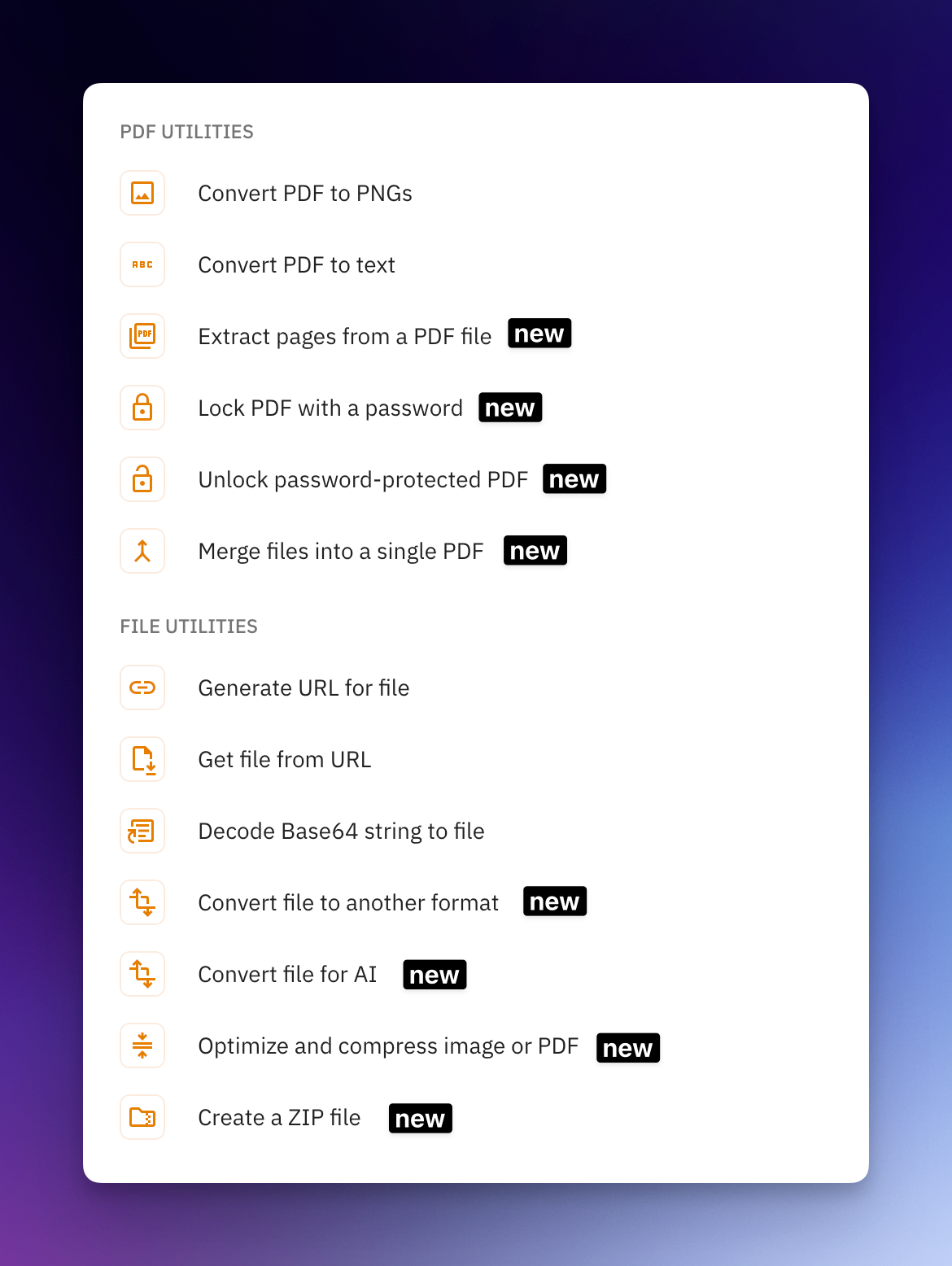 PDF UTILITIES

Convert PDF to PNGs

ABC Convert PDF to text

PDF Extract pages from a PDF file new

Lock PDF with a password new

Unlock password-protected PDF new

Merge files into a single PDF new

FILE UTILITIES

Generate URL for file

Get file from URL

Decode Base64 string to file

Convert file to another format new

Convert file for AI new

Optimize and compress image or PDF new

Create a ZIP file new